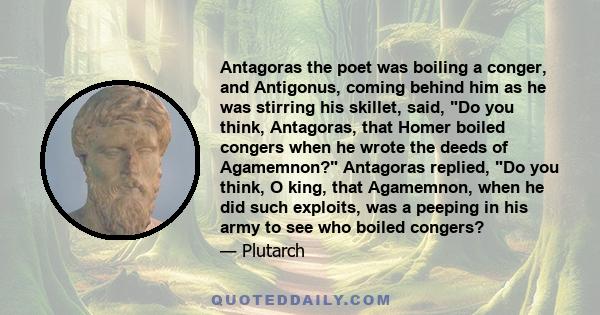 Antagoras the poet was boiling a conger, and Antigonus, coming behind him as he was stirring his skillet, said, "Do you think, Antagoras, that Homer boiled congers when he wrote the deeds of Agamemnon?" Antagoras replied, "Do you think, O king, that Agamemnon, when he did such exploits, was a peeping in his army to see who boiled congers?

— Plutarch

QUOTEDDAILY.COM